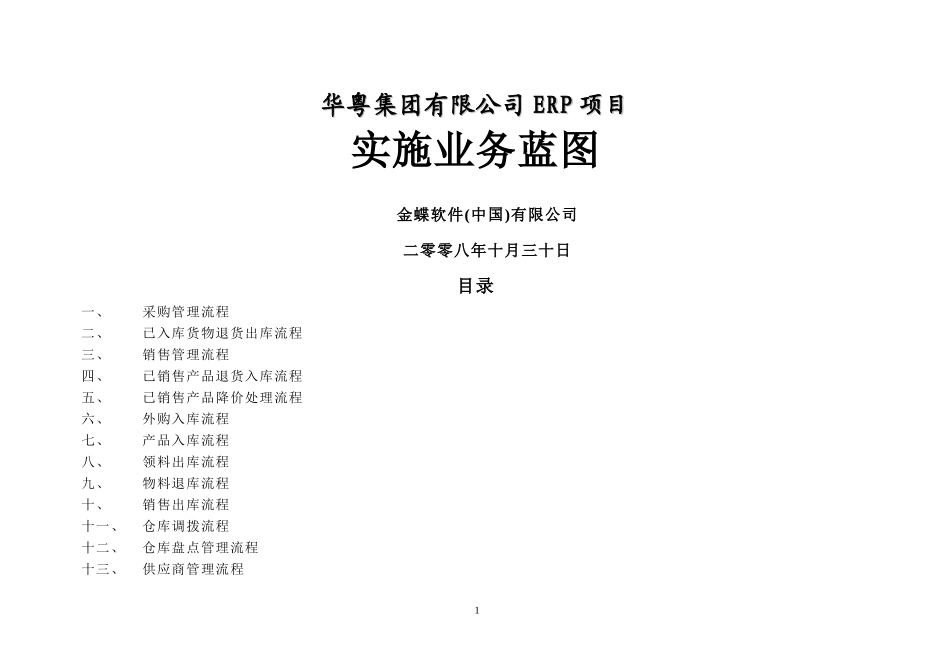 华粤集团有限公司 ERP 项目

实施业务蓝图

金蝶软件(中国)有限公司

二零零八年十月三十日

目录

一、 采购管理流程
二、 已入库货物退货出库流程
三、 销售管理流程
四、 已销售产品退货入库流程
五、 已销售产品降价处理流程
六、 外购入库流程
七、 产品入库流程
八、 领料出库流程
九、 物料退库流程
十、 销售出库流程
十一、 仓库调拨流程
十二、 仓库盘点管理流程
十三、 供应商管理流程

1